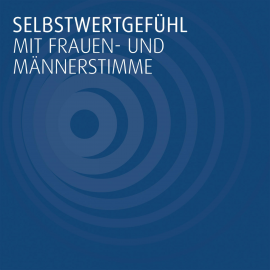 SELBSTWERTGEFÜHL
MIT FRAUEN- UND MÄNNERSTIMME